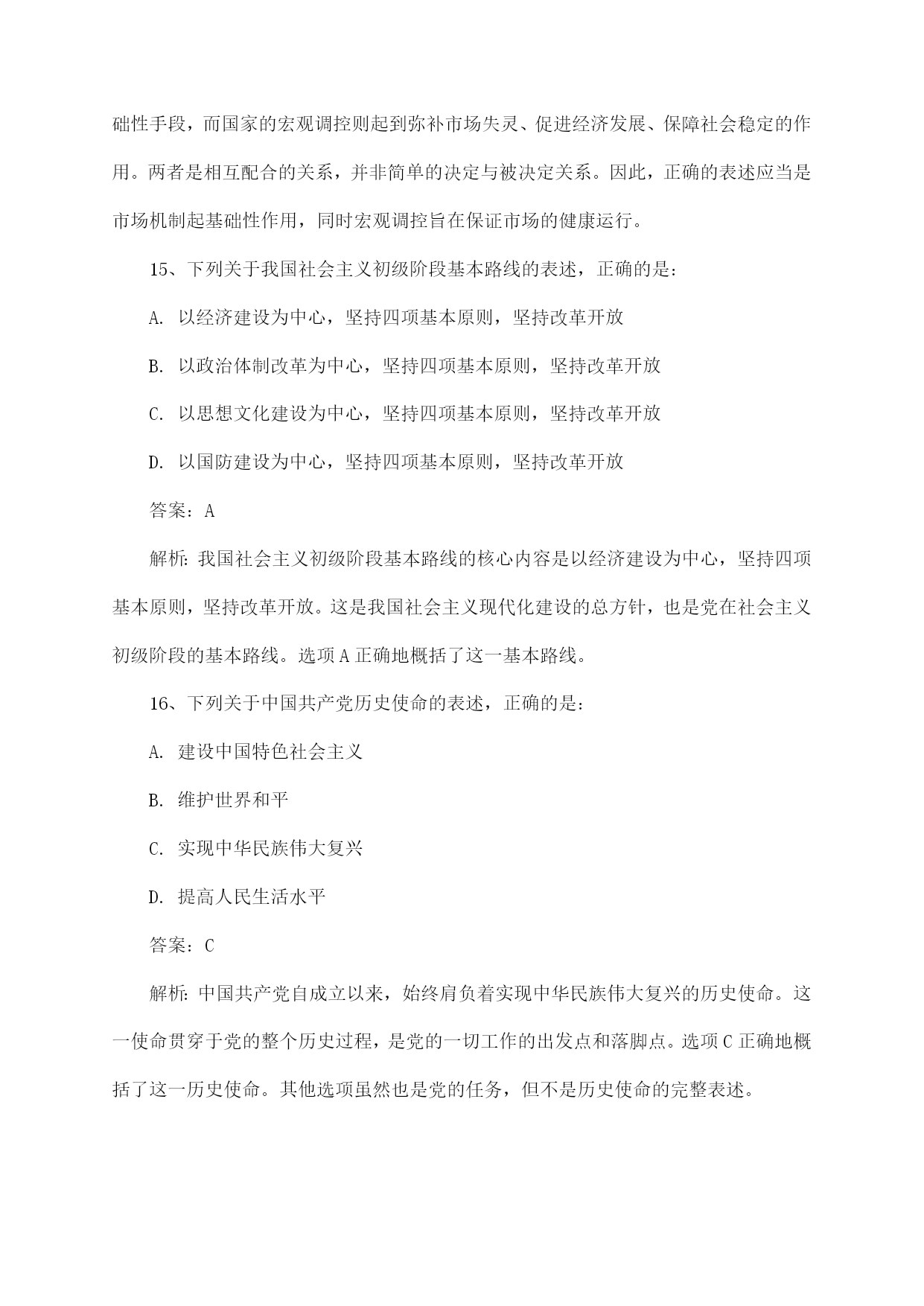 础性手段，而国家的宏观调控则起到弥补市场失灵、促进经济发展、保障社会稳定的作用。两者是相互配合的关系，并非简单的决定与被决定关系。因此，正确的表述应当是市场机制起基础性作用，同时宏观调控旨在保证市场的健康运行。

15、下列关于我国社会主义初级阶段基本路线的表述，正确的是：

A. 以经济建设为中心，坚持四项基本原则，坚持改革开放

B. 以政治体制改革为中心，坚持四项基本原则，坚持改革开放

C. 以思想文化建设为中心，坚持四项基本原则，坚持改革开放

D. 以国防建设为中心，坚持四项基本原则，坚持改革开放

答案：A

解析：我国社会主义初级阶段基本路线的核心内容是以经济建设为中心，坚持四项基本原则，坚持改革开放。这是我国社会主义现代化建设的总方针，也是党在社会主义初级阶段的基本路线。选项 A 正确地概括了这一基本路线。

16、下列关于中国共产党历史使命的表述，正确的是：

A. 建设中国特色社会主义

B. 维护世界和平

C. 实现中华民族伟大复兴

D. 提高人民生活水平

答案：C

解析：中国共产党自成立以来，始终肩负着实现中华民族伟大复兴的历史使命。这一使命贯穿于党的整个历史过程，是党的一切工作的出发点和落脚点。选项 C 正确地概括了这一历史使命。其他选项虽然也是党的任务，但不是历史使命的完整表述。